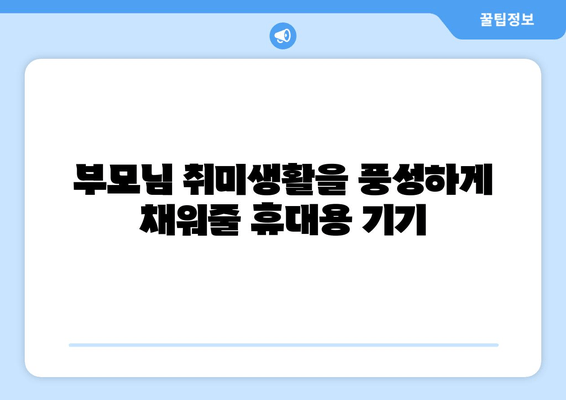 꿀팁정보

부모님 취미생활을 풍성하게 채워줄 휴대용 기기